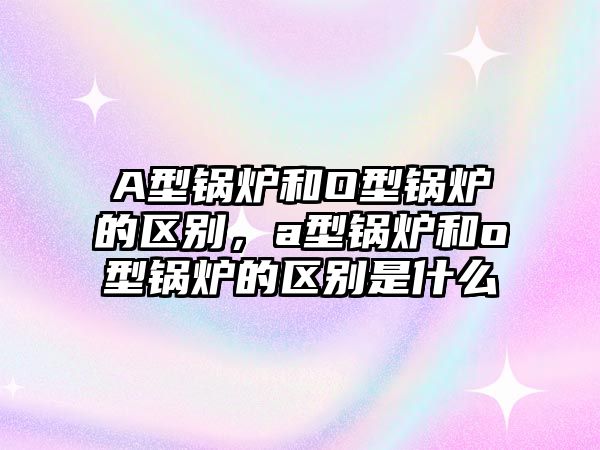 A型锅炉和O型锅炉的区别，a型锅炉和o型锅炉的区别是什么